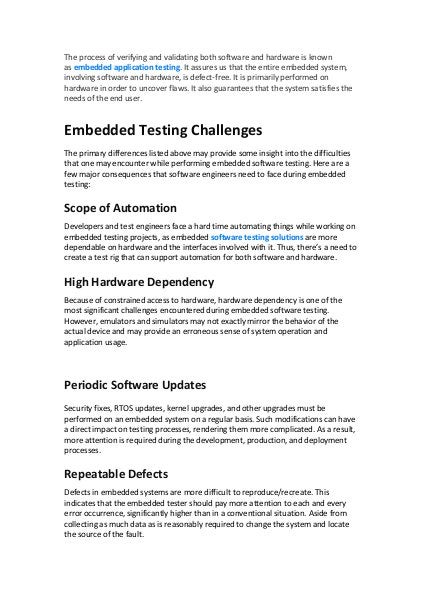 The process of verifying and validating both software and hardware is known as embedded application testing. It assures us that the entire embedded system, involving software and hardware, is defect-free. It is primarily performed on hardware in order to uncover flaws. It also guarantees that the system satisfies the needs of the end user.

Embedded Testing Challenges

The primary differences listed above may provide some insight into the difficulties that one may encounter while performing embedded software testing. Here are a few major consequences that software engineers need to face during embedded testing:

Scope of Automation

Developers and test engineers face a hard time automating things while working on embedded testing projects, as embedded software testing solutions are more dependable on hardware and the interfaces involved with it. Thus, there's a need to create a test rig that can support automation for both software and hardware.

High Hardware Dependency

Because of constrained access to hardware, hardware dependency is one of the most significant challenges encountered during embedded software testing. However, emulators and simulators may not exactly mirror the behavior of the actual device and may provide an erroneous sense of system operation and application usage.

Periodic Software Updates

Security fixes, RTOS updates, kernel upgrades, and other upgrades must be performed on an embedded system on a regular basis. Such modifications can have a direct impact on testing processes, rendering them more complicated. As a result, more attention is required during the development, production, and deployment processes.

Repeatable Defects

Defects in embedded systems are more difficult to reproduce/recreate. This indicates that the embedded tester should pay more attention to each and every error occurrence, significantly higher than in a conventional situation. Aside from collecting as much data as is reasonably required to change the system and locate the source of the fault.